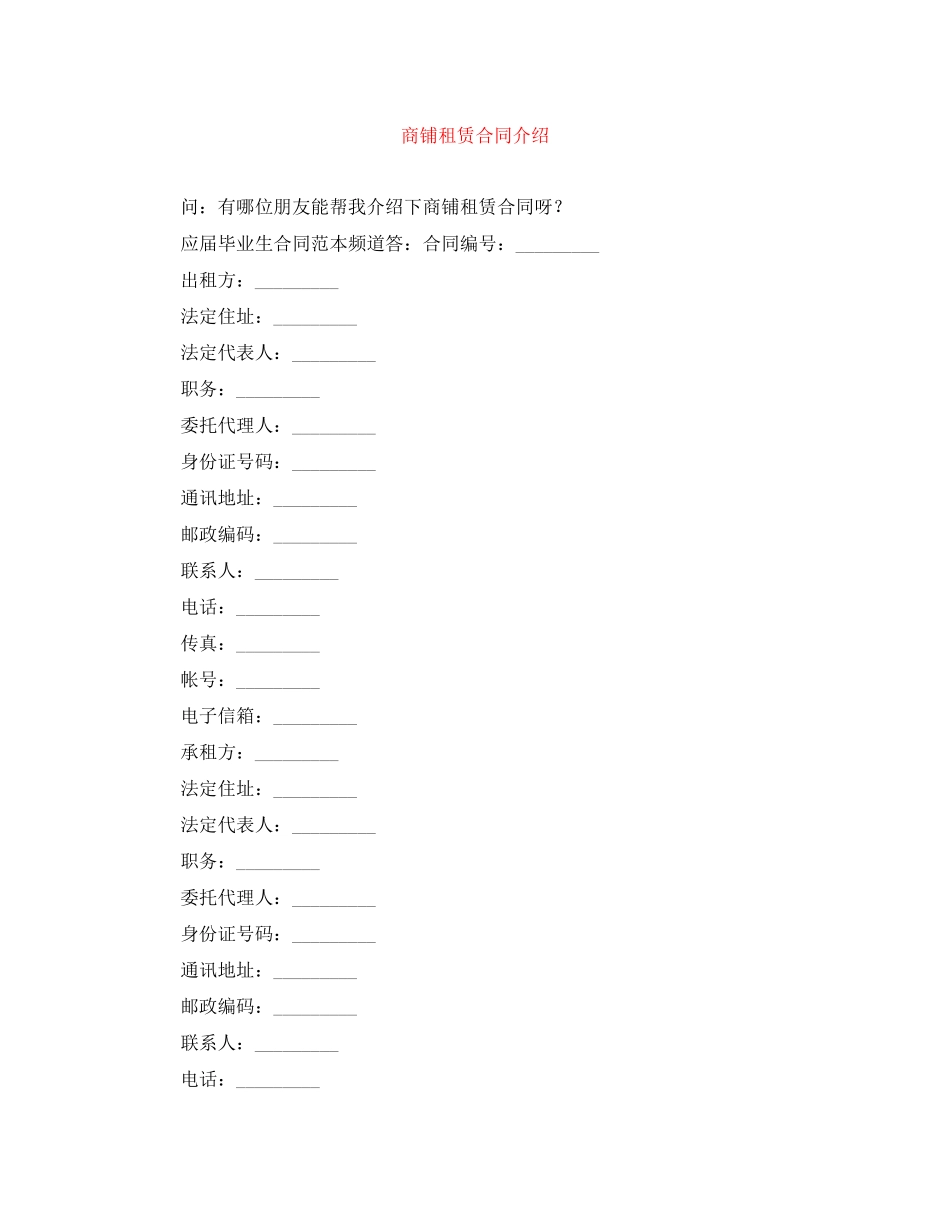 商铺租赁合同介绍

问：有哪位朋友能帮我介绍下商铺租赁合同呀？

应届毕业生合同范本频道答：合同编号：_________

出租方：_________

法定住址：_________

法定代表人：_________

职务：_________

委托代理人：_________

身份证号码：_________

通讯地址：_________

邮政编码：_________

联系人：_________

电话：_________

传真：_________

帐号：_________

电子信箱：_________

承租方：_________

法定住址：_________

法定代表人：_________

职务：_________

委托代理人：_________

身份证号码：_________

通讯地址：_________

邮政编码：_________

联系人：_________

电话：_________